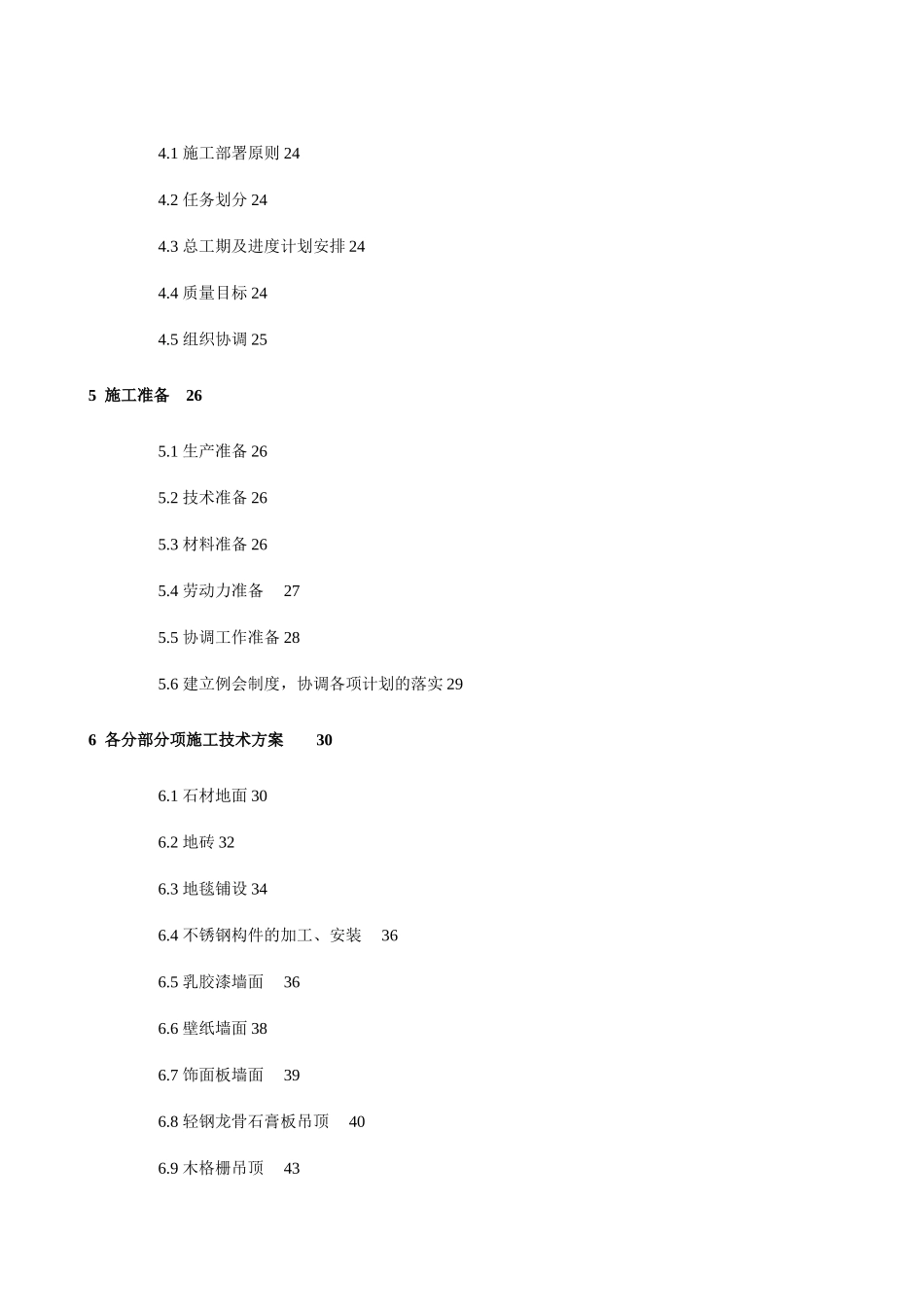 4.1 施工部署原则 24

4.2 任务划分 24

4.3 总工期及进度计划安排 24

4.4 质量目标 24

4.5 组织协调 25

5 施工准备 26

5.1 生产准备 26

5.2 技术准备 26

5.3 材料准备 26

5.4 劳动力准备 27

5.5 协调工作准备 28

5.6 建立例会制度，协调各项计划的落实 29

6 各分部分项施工技术方案 30

6.1 石材地面 30

6.2 地砖 32

6.3 地毯铺设 34

6.4 不锈钢构件的加工、安装 36

6.5 乳胶漆墙面 36

6.6 壁纸墙面 38

6.7 饰面板墙面 39

6.8 轻钢龙骨石膏板吊顶 40

6.9 木格栅吊顶 43